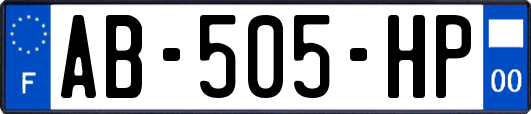 F

AB-505-HP

00